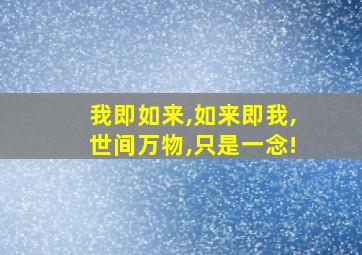 我即如来,如来即我,
世间万物,只是一念!